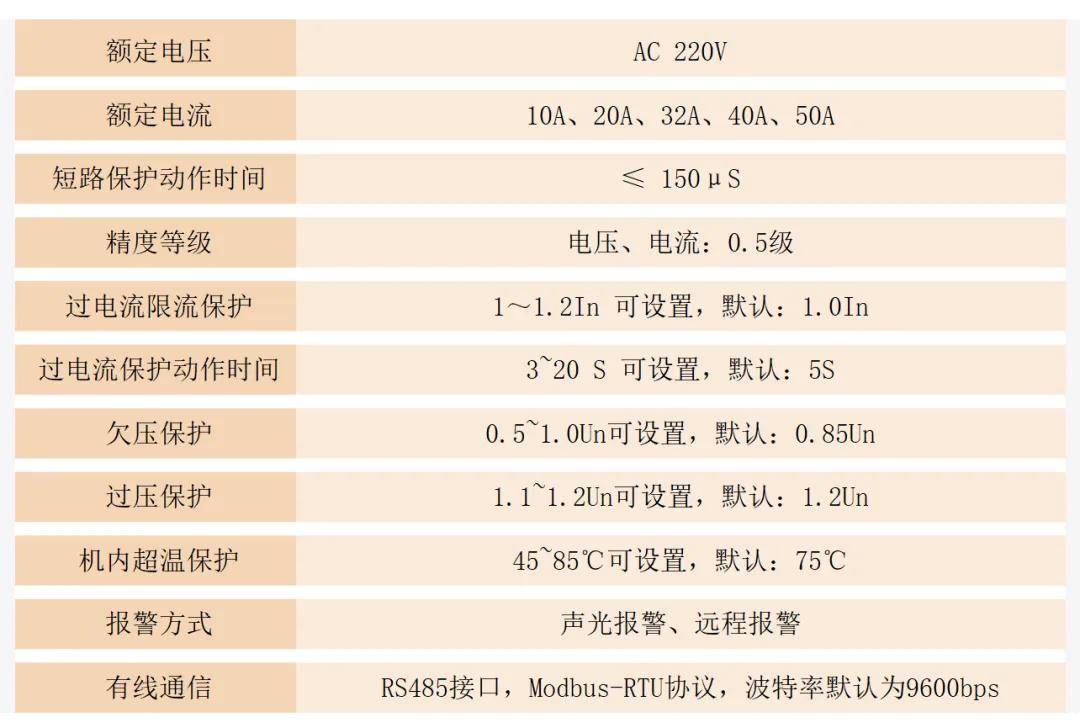 | 额定电压 | AC 220V |
|---|---|
| 额定电流 | 10A、20A、32A、40A、50A |
| 短路保护动作时间 | ≤ 150μS |
| 精度等级 | 电压、电流：0.5级 |
| 过电流限流保护 | 1～1.2In 可设置，默认：1.0In |
| 过电流保护动作时间 | 3~20 S 可设置，默认：5S |
| 欠压保护 | 0.5~1.0Un可设置，默认：0.85Un |
| 过压保护 | 1.1~1.2Un可设置，默认：1.2Un |
| 机内超温保护 | 45~85℃可设置，默认：75℃ |
| 报警方式 | 声光报警、远程报警 |
| 有线通信 | RS485接口，Modbus-RTU协议，波特率默认为9600bps |